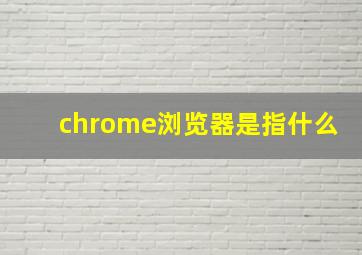 chrome浏览器是指什么